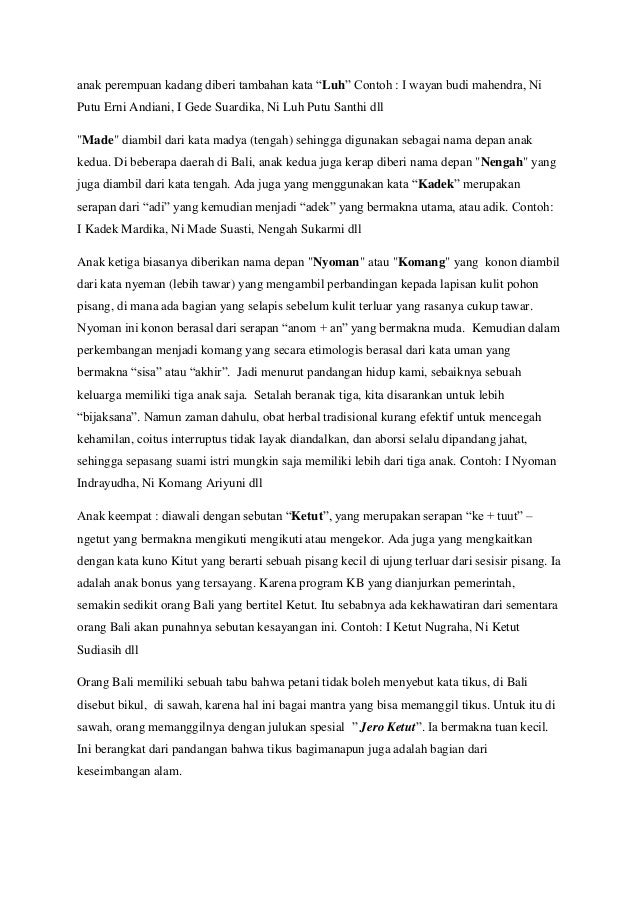 anak perempuan kadang diberi tambahan kata “Luh” Contoh : I wayan budi mahendra, Ni Putu Erni Andiani, I Gede Suardika, Ni Luh Putu Santhi dll

"Made" diambil dari kata madya (tengah) sehingga digunakan sebagai nama depan anak kedua. Di beberapa daerah di Bali, anak kedua juga kerap diberi nama depan "Nengah" yang juga diambil dari kata tengah. Ada juga yang menggunakan kata “Kadek” merupakan serapan dari “adi” yang kemudian menjadi “adek” yang bermakna utama, atau adik. Contoh: I Kadek Mardika, Ni Made Suasti, Nengah Sukarmi dll

Anak ketiga biasanya diberikan nama depan "Nyoman" atau "Komang" yang konon diambil dari kata nyeman (lebih tawar) yang mengambil perbandingan kepada lapisan kulit pohon pisang, di mana ada bagian yang selapis sebelum kulit terluar yang rasanya cukup tawar. Nyoman ini konon berasal dari serapan “anom + an” yang bermakna muda. Kemudian dalam perkembangan menjadi komang yang secara etimologis berasal dari kata uman yang bermakna “sisa” atau “akhir”. Jadi menurut pandangan hidup kami, sebaiknya sebuah keluarga memiliki tiga anak saja. Setalah beranak tiga, kita disarankan untuk lebih “bijaksana”. Namun zaman dahulu, obat herbal tradisional kurang efektif untuk mencegah kehamilan, coitus interruptus tidak layak diandalkan, dan aborsi selalu dipandang jahat, sehingga sepasang suami istri mungkin saja memiliki lebih dari tiga anak. Contoh: I Nyoman Indrayudha, Ni Komang Ariyuni dll

Anak keempat : diawali dengan sebutan “Ketut”, yang merupakan serapan “ke + tuut” – ngetut yang bermakna mengikuti mengikuti atau mengekor. Ada juga yang mengkaitkan dengan kata kuno Kitut yang berarti sebuah pisang kecil di ujung terluar dari sesisir pisang. Ia adalah anak bonus yang tersayang. Karena program KB yang dianjurkan pemerintah, semakin sedikit orang Bali yang bertitel Ketut. Itu sebabnya ada kekhawatiran dari sementara orang Bali akan punahnya sebutan kesayangan ini. Contoh: I Ketut Nugraha, Ni Ketut Sudiasih dll

Orang Bali memiliki sebuah tabu bahwa petani tidak boleh menyebut kata tikus, di Bali disebut bikul, di sawah, karena hal ini bagai mantra yang bisa memanggil tikus. Untuk itu di sawah, orang memanggilnya dengan julukan spesial ” Jero Ketut”. Ia bermakna tuan kecil. Ini berangkat dari pandangan bahwa tikus bagimanapun juga adalah bagian dari keseimbangan alam.